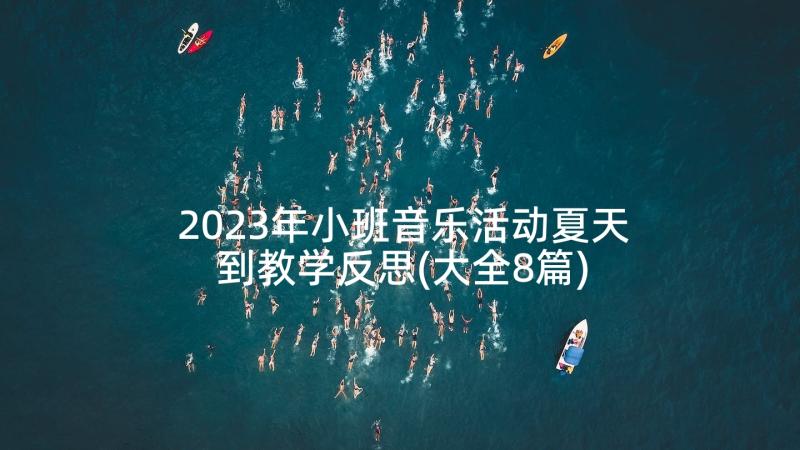 2023年小班音乐活动夏天到教学反思(大全8篇)